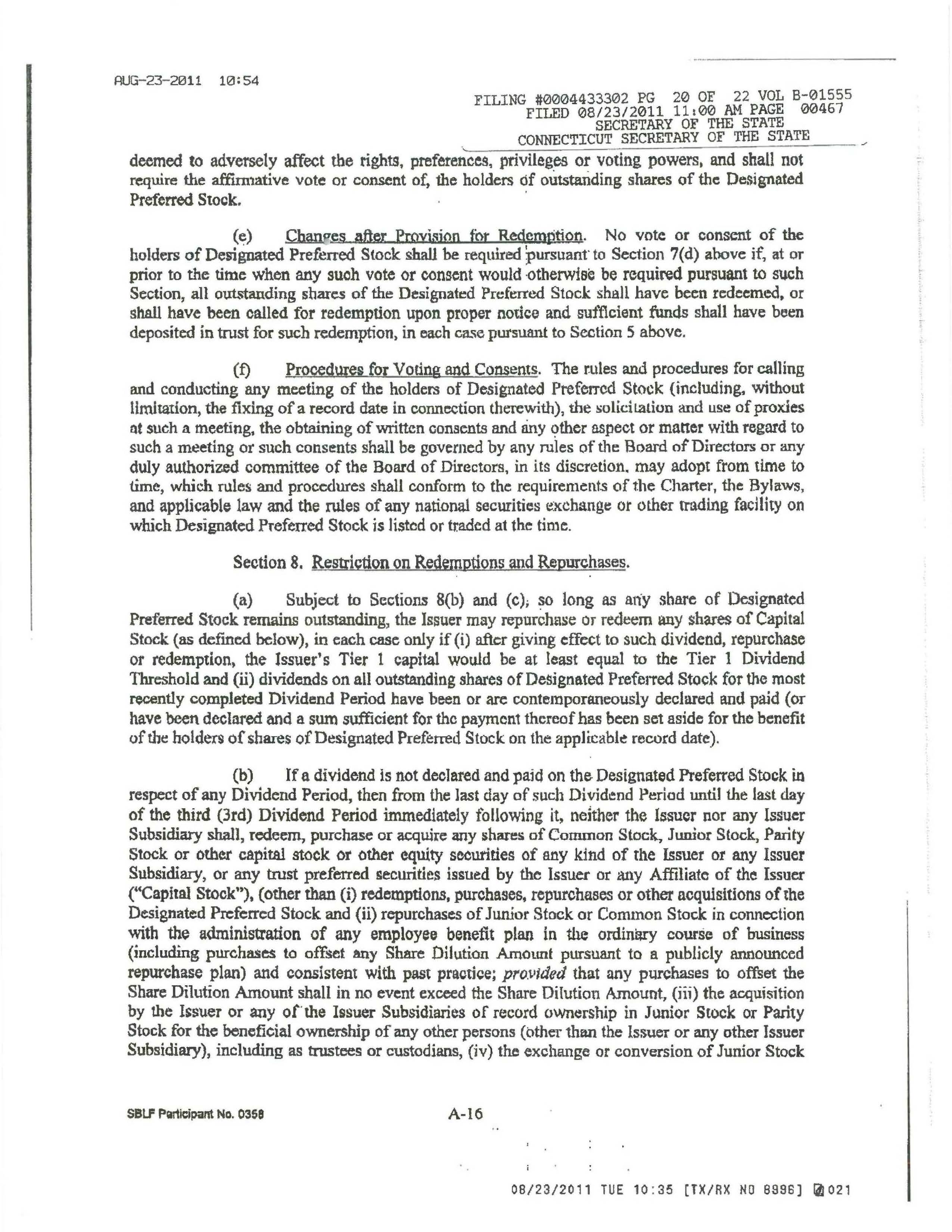 AUG-23-2011 10:54

FILING #0004433302 PG 20 OF 22 VOL B-01555
FILED 08/23/2011 11:00 AM PAGE 00467
SECRETARY OF THE STATE
CONNECTICUT SECRETARY OF THE STATE

deemed to adversely affect the rights, preferences, privileges or voting powers, and shall not require the affirmative vote or consent of, the holders of outstanding shares of the Designated Preferred Stock.

(e) Changes after Provision for Redemption. No vote or consent of the holders of Designated Preferred Stock shall be required pursuant to Section 7(d) above if, at or prior to the time when any such vote or consent would otherwise be required pursuant to such Section, all outstanding shares of the Designated Preferred Stock shall have been redeemed, or shall have been called for redemption upon proper notice and sufficient funds shall have been deposited in trust for such redemption, in each case pursuant to Section 5 above.

(f) Procedures for Voting and Consents. The rules and procedures for calling and conducting any meeting of the holders of Designated Preferred Stock (including, without limitation, the fixing of a record date in connection therewith), the solicitation and use of proxies at such a meeting, the obtaining of written consents and any other aspect or matter with regard to such a meeting or such consents shall be governed by any rules of the Board of Directors or any duly authorized committee of the Board of Directors, in its discretion, may adopt from time to time, which rules and procedures shall conform to the requirements of the Charter, the Bylaws, and applicable law and the rules of any national securities exchange or other trading facility on which Designated Preferred Stock is listed or traded at the time.

Section 8. Restriction on Redemptions and Repurchases.

(a) Subject to Sections 8(b) and (c), so long as any share of Designated Preferred Stock remains outstanding, the Issuer may repurchase or redeem any shares of Capital Stock (as defined below), in each case only if (i) after giving effect to such dividend, repurchase or redemption, the Issuer's Tier 1 capital would be at least equal to the Tier 1 Dividend Threshold and (ii) dividends on all outstanding shares of Designated Preferred Stock for the most recently completed Dividend Period have been or are contemporaneously declared and paid (or have been declared and a sum sufficient for the payment thereof has been set aside for the benefit of the holders of shares of Designated Preferred Stock on the applicable record date).

(b) If a dividend is not declared and paid on the Designated Preferred Stock in respect of any Dividend Period, then from the last day of such Dividend Period until the last day of the third (3rd) Dividend Period immediately following it, neither the Issuer nor any Issuer Subsidiary shall, redeem, purchase or acquire any shares of Common Stock, Junior Stock, Parity Stock or other capital stock or other equity securities of any kind of the Issuer or any Issuer Subsidiary, or any trust preferred securities issued by the Issuer or any Affiliate of the Issuer ("Capital Stock"), (other than (i) redemptions, purchases, repurchases or other acquisitions of the Designated Preferred Stock and (ii) repurchases of Junior Stock or Common Stock in connection with the administration of any employee benefit plan in the ordinary course of business (including purchases to offset any Share Dilution Amount pursuant to a publicly announced repurchase plan) and consistent with past practice; provided that any purchases to offset the Share Dilution Amount shall in no event exceed the Share Dilution Amount, (iii) the acquisition by the Issuer or any of the Issuer Subsidiaries of record ownership in Junior Stock or Parity Stock for the beneficial ownership of any other persons (other than the Issuer or any other Issuer Subsidiary), including as trustees or custodians, (iv) the exchange or conversion of Junior Stock

SBLF Participant No. 0358

A-16

08/23/2011 TUE 10:35 [TX/RX NO 8996] 021